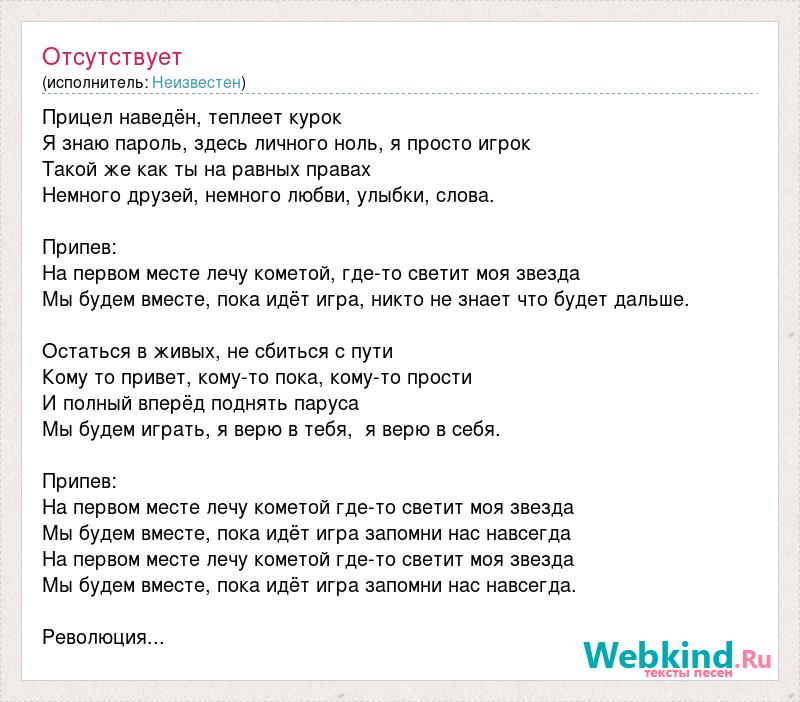 Отсутствует
(исполнитель: Неизвестен)

Прицел наведён, теплеет курок
Я знаю пароль, здесь личного ноль, я просто игрок
Такой же как ты на равных правах
Немного друзей, немного любви, улыбки, слова.

Припев:
На первом месте лечу кометой, где-то светит моя звезда
Мы будем вместе, пока идёт игра, никто не знает что будет дальше.

Остаться в живых, не сбиться с пути
Кому то привет, кому-то пока, кому-то прости
И полный вперёд поднять паруса
Мы будем играть, я верю в тебя, я верю в себя.

Припев:
На первом месте лечу кометой где-то светит моя звезда
Мы будем вместе, пока идёт игра запомни нас навсегда
На первом месте лечу кометой где-то светит моя звезда
Мы будем вместе, пока идёт игра запомни нас навсегда.

Революция...

Webkind.Ru
тексты песен